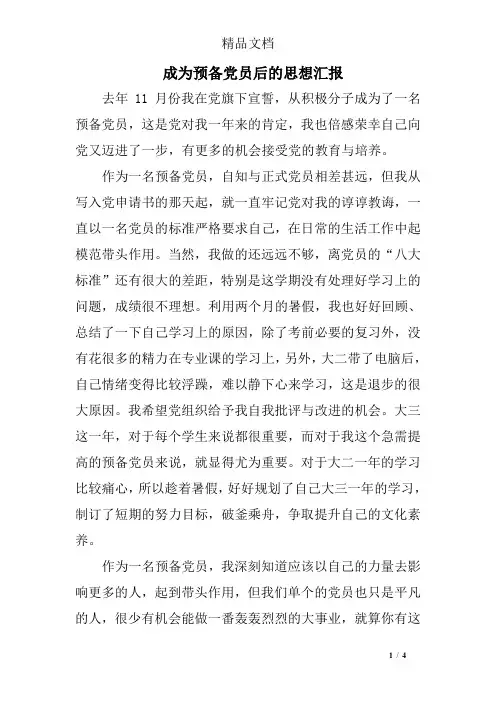 精品文档

成为预备党员后的思想汇报

去年 11 月份我在党旗下宣誓，从积极分子成为了一名预备党员，这是党对我一年来的肯定，我也倍感荣幸自己向党又迈进了一步，有更多的机会接受党的教育与培养。

作为一名预备党员，自知与正式党员相差甚远，但我从写入党申请书的那天起，就一直牢记党对我的谆谆教诲，一直以一名党员的标准严格要求自己，在日常的生活工作中起模范带头作用。当然，我做的还远远不够，离党员的“八大标准”还有很大的差距，特别是这学期没有处理好学习上的问题，成绩很不理想。利用两个月的暑假，我也好好回顾、总结了一下自己学习上的原因，除了考前必要的复习外，没有花很多的精力在专业课的学习上，另外，大二带了电脑后，自己情绪变得比较浮躁，难以静下心来学习，这是退步的很大原因。我希望党组织给予我自我批评与改进的机会。大三这一年，对于每个学生来说都很重要，而对于我这个急需提高的预备党员来说，就显得尤为重要。对于大二一年的学习比较痛心，所以趁着暑假，好好规划了自己大三一年的学习，制订了短期的努力目标，破釜乘舟，争取提升自己的文化素养。

作为一名预备党员，我深刻知道应该以自己的力量去影响更多的人，起到带头作用，但我们单个的党员也只是平凡的人，很少有机会能做一番轰轰烈烈的大事业，就算你有这

1 / 4